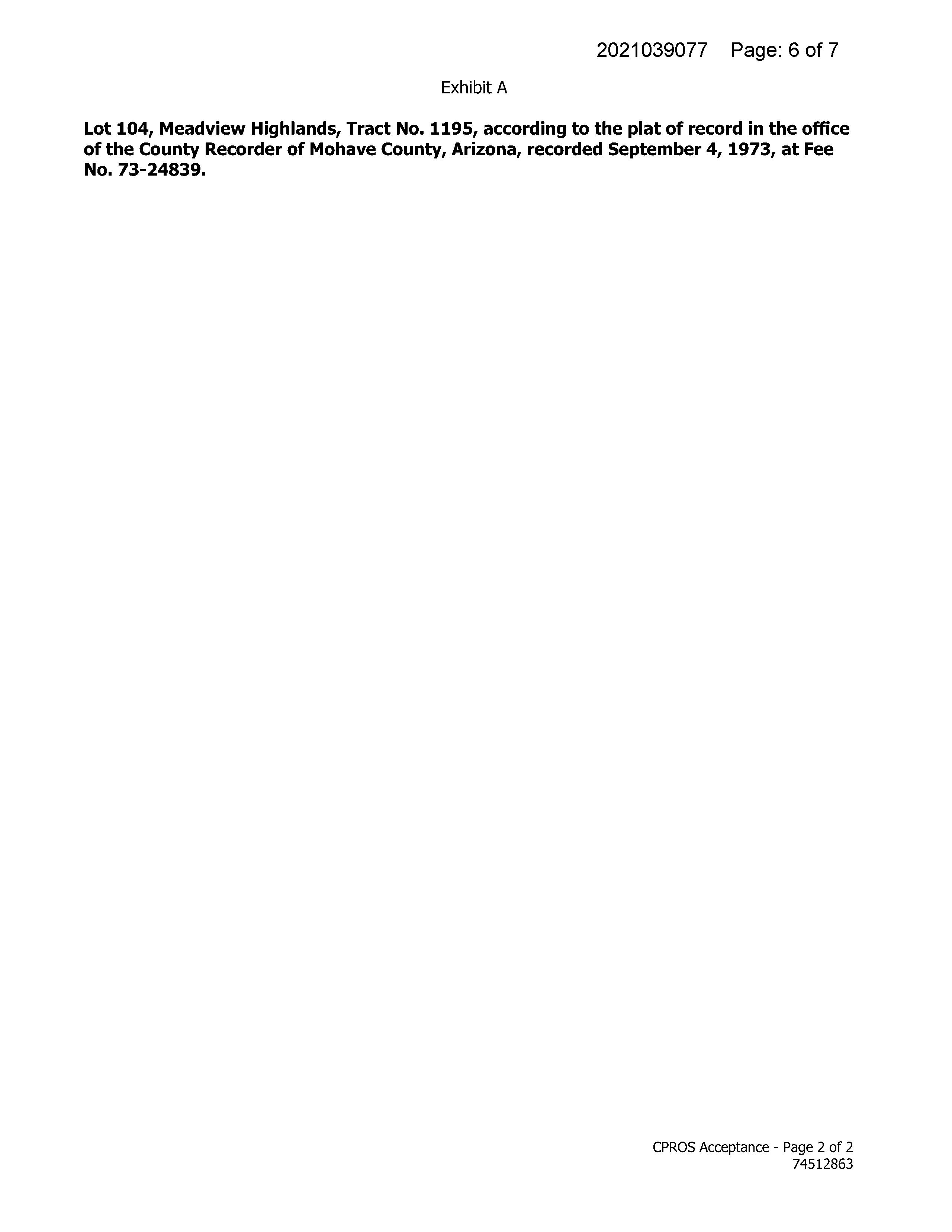 2021039077 Page: 6 of 7

Exhibit A

Lot 104, Meadview Highlands, Tract No. 1195, according to the plat of record in the office of the County Recorder of Mohave County, Arizona, recorded September 4, 1973, at Fee No. 73-24839.

CPROS Acceptance - Page 2 of 2
74512863